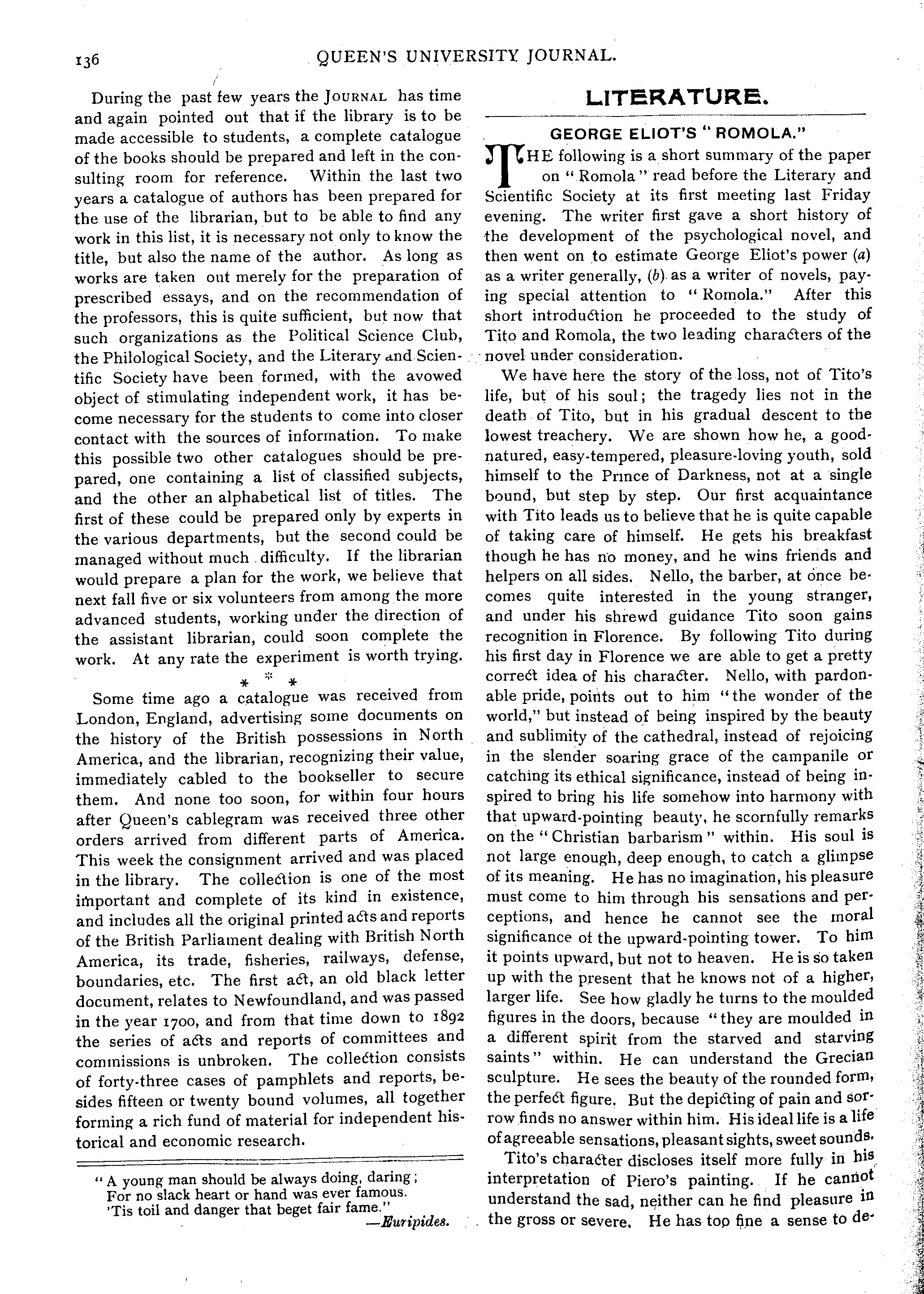 136 QUEEN'S UNIVERSITY JOURNAL.

During the past few years the JOURNAL has time and again pointed out that if the library is to be made accessible to students, a complete catalogue of the books should be prepared and left in the consulting room for reference. Within the last two years a catalogue of authors has been prepared for the use of the librarian, but to be able to find any work in this list, it is necessary not only to know the title, but also the name of the author. As long as works are taken out merely for the preparation of prescribed essays, and on the recommendation of the professors, this is quite sufficient, but now that such organizations as the Political Science Club, the Philological Society, and the Literary and Scientific Society have been formed, with the avowed object of stimulating independent work, it has become necessary for the students to come into closer contact with the sources of information. To make this possible two other catalogues should be prepared, one containing a list of classified subjects, and the other an alphabetical list of titles. The first of these could be prepared only by experts in the various departments, but the second could be managed without much difficulty. If the librarian would prepare a plan for the work, we believe that next fall five or six volunteers from among the more advanced students, working under the direction of the assistant librarian, could soon complete the work. At any rate the experiment is worth trying.

* * *

Some time ago a catalogue was received from London, England, advertising some documents on the history of the British possessions in North America, and the librarian, recognizing their value, immediately cabled to the bookseller to secure them. And none too soon, for within four hours after Queen's cablegram was received three other orders arrived from different parts of America. This week the consignment arrived and was placed in the library. The collection is one of the most important and complete of its kind in existence, and includes all the original printed acts and reports of the British Parliament dealing with British North America, its trade, fisheries, railways, defense, boundaries, etc. The first act, an old black letter document, relates to Newfoundland, and was passed in the year 1700, and from that time down to 1892 the series of acts and reports of committees and commissions is unbroken. The collection consists of forty-three cases of pamphlets and reports, besides fifteen or twenty bound volumes, all together forming a rich fund of material for independent historical and economic research.

"A young man should be always doing, daring;
For no slack heart or hand was ever famous.
'Tis toil and danger that beget fair fame."
—Euripides.

LITERATURE.

GEORGE ELIOT'S "ROMOLA."

THE following is a short summary of the paper on "Romola" read before the Literary and Scientific Society at its first meeting last Friday evening. The writer first gave a short history of the development of the psychological novel, and then went on to estimate George Eliot's power (a) as a writer generally, (b) as a writer of novels, paying special attention to "Romola." After this short introduction he proceeded to the study of Tito and Romola, the two leading characters of the novel under consideration.

We have here the story of the loss, not of Tito's life, but of his soul; the tragedy lies not in the death of Tito, but in his gradual descent to the lowest treachery. We are shown how he, a good-natured, easy-tempered, pleasure-loving youth, sold himself to the Prince of Darkness, not at a single bound, but step by step. Our first acquaintance with Tito leads us to believe that he is quite capable of taking care of himself. He gets his breakfast though he has no money, and he wins friends and helpers on all sides. Nello, the barber, at once becomes quite interested in the young stranger, and under his shrewd guidance Tito soon gains recognition in Florence. By following Tito during his first day in Florence we are able to get a pretty correct idea of his character. Nello, with pardonable pride, points out to him "the wonder of the world," but instead of being inspired by the beauty and sublimity of the cathedral, instead of rejoicing in the slender soaring grace of the campanile or catching its ethical significance, instead of being inspired to bring his life somehow into harmony with that upward-pointing beauty, he scornfully remarks on the "Christian barbarism" within. His soul is not large enough, deep enough, to catch a glimpse of its meaning. He has no imagination, his pleasure must come to him through his sensations and perceptions, and hence he cannot see the moral significance of the upward-pointing tower. To him it points upward, but not to heaven. He is so taken up with the present that he knows not of a higher, larger life. See how gladly he turns to the moulded figures in the doors, because "they are moulded in a different spirit from the starved and starving saints" within. He can understand the Grecian sculpture. He sees the beauty of the rounded form, the perfect figure. But the depicting of pain and sorrow finds no answer within him. His ideal life is a life of agreeable sensations, pleasant sights, sweet sounds.

Tito's character discloses itself more fully in his interpretation of Piero's painting. If he cannot understand the sad, neither can he find pleasure in the gross or severe. He has too fine a sense to de-